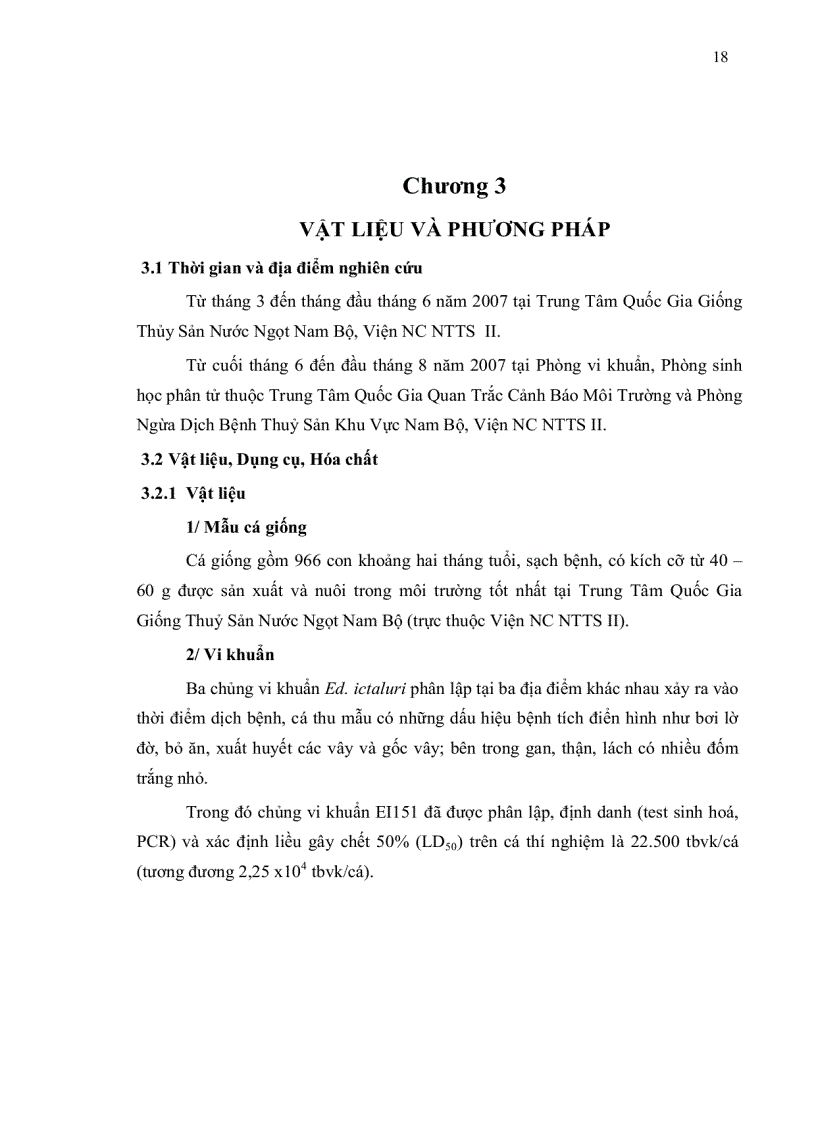 18

Chương 3

VẬT LIỆU VÀ PHƯƠNG PHÁP

3.1 Thời gian và địa điểm nghiên cứu

Từ tháng 3 đến tháng đầu tháng 6 năm 2007 tại Trung Tâm Quốc Gia Giống Thủy Sản Nước Ngọt Nam Bộ, Viện NC NTTS II.

Từ cuối tháng 6 đến đầu tháng 8 năm 2007 tại Phòng vi khuẩn, Phòng sinh học phân tử thuộc Trung Tâm Quốc Gia Quan Trắc Cảnh Báo Môi Trường và Phòng Ngừa Dịch Bệnh Thuỷ Sản Khu Vực Nam Bộ, Viện NC NTTS II.

3.2 Vật liệu, Dụng cụ, Hóa chất

3.2.1 Vật liệu

1/ Mẫu cá giống

Cá giống gồm 966 con khoảng hai tháng tuổi, sạch bệnh, có kích cỡ từ 40 – 60 g được sản xuất và nuôi trong môi trường tốt nhất tại Trung Tâm Quốc Gia Giống Thuỷ Sản Nước Ngọt Nam Bộ (trực thuộc Viện NC NTTS II).

2/ Vi khuẩn

Ba chủng vi khuẩn Ed. ictaluri phân lập tại ba địa điểm khác nhau xảy ra vào thời điểm dịch bệnh, cá thu mẫu có những dấu hiệu bệnh tích điển hình như bơi lờ đờ, bỏ ăn, xuất huyết các vây và gốc vây; bên trong gan, thận, lách có nhiều đốm trắng nhỏ.

Trong đó chủng vi khuẩn EI151 đã được phân lập, định danh (test sinh hoá, PCR) và xác định liều gây chết 50% ($LD_{50}$) trên cá thí nghiệm là 22.500 tbvk/cá (tương đương 2,25 x$10^4$ tbvk/cá).